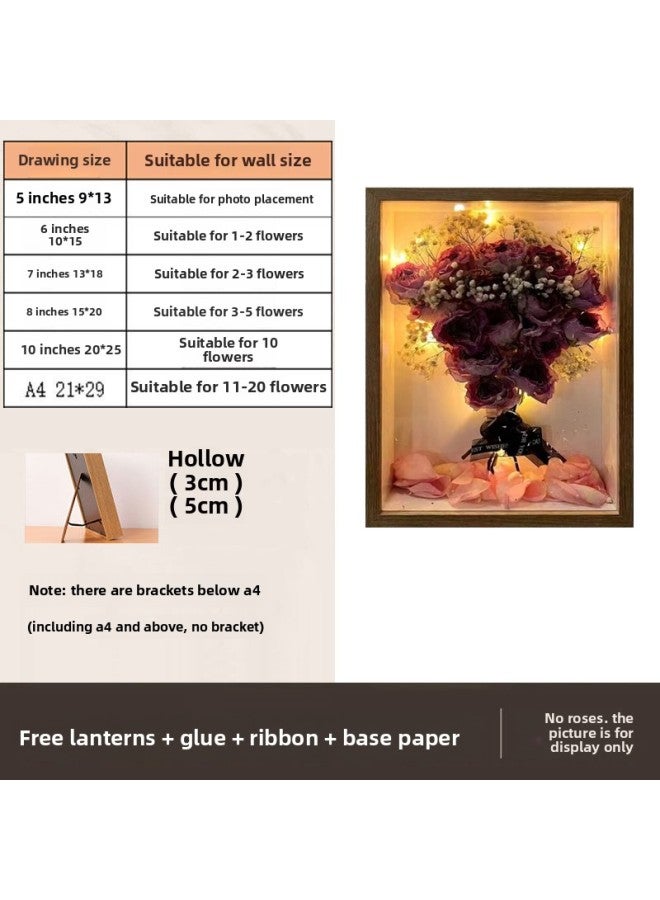 | Drawing size | Suitable for wall size |
|---|---|
| 5 inches 9*13 | Suitable for photo placement |
| 6 inches 10*15 | Suitable for 1-2 flowers |
| 7 inches 13*18 | Suitable for 2-3 flowers |
| 8 inches 15*20 | Suitable for 3-5 flowers |
| 10 inches 20*25 | Suitable for 10 flowers |
| A4 21*29 | Suitable for 11-20 flowers |

Hollow
( 3cm )
( 5cm )

Note: there are brackets below a4

(including a4 and above, no bracket)

Free lanterns + glue + ribbon + base paper

No roses. the picture is for display only